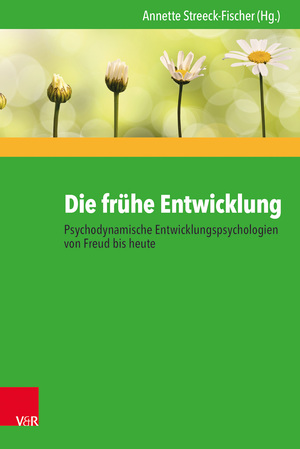 Annette Streeck-Fischer (Hg.)

Die frühe Entwicklung

Psychodynamische Entwicklungspsychologien von Freud bis heute

V&R